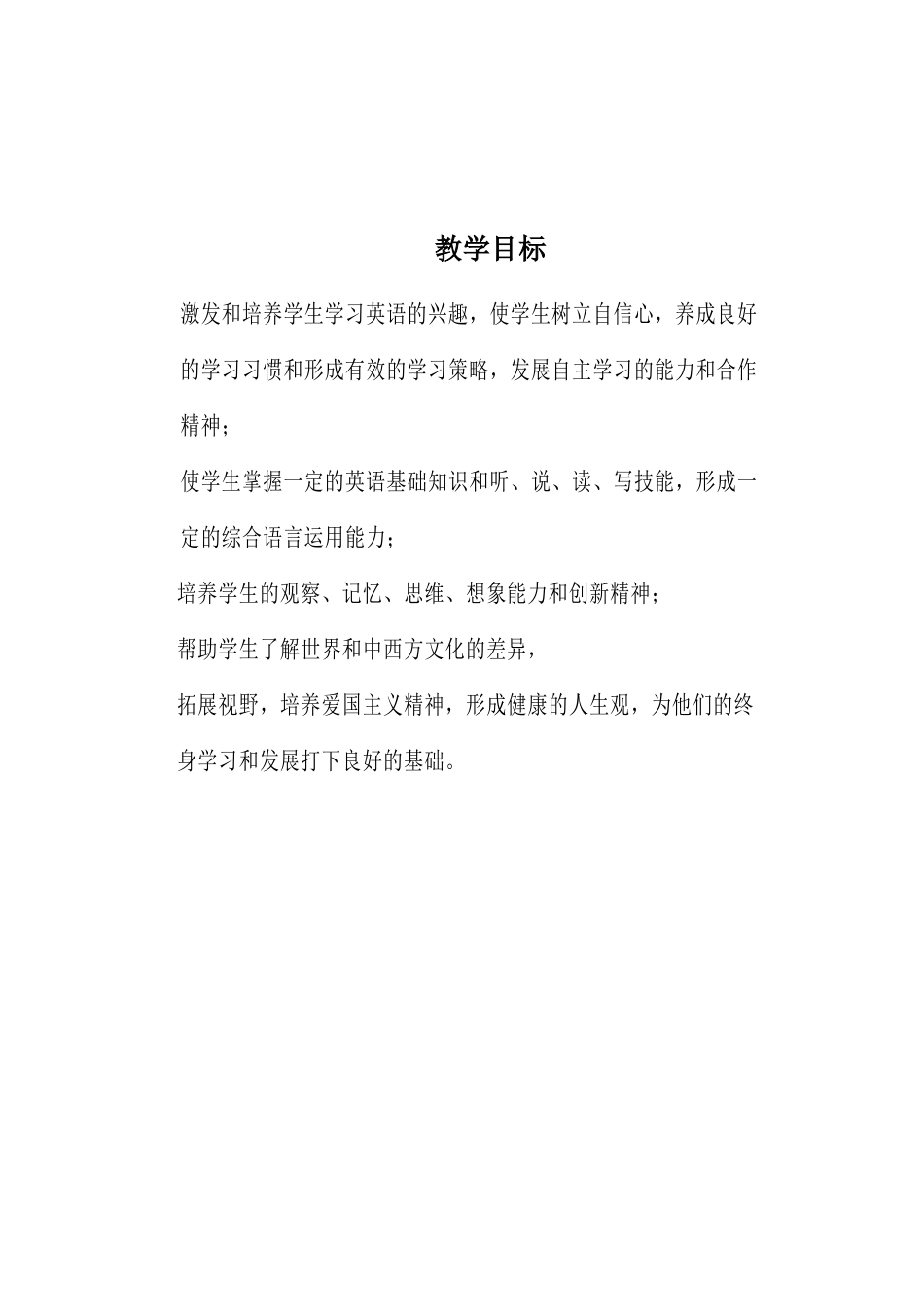 教学目标

激发和培养学生学习英语的兴趣，使学生树立自信心，养成良好的学习习惯和形成有效的学习策略，发展自主学习的能力和合作精神；

使学生掌握一定的英语基础知识和听、说、读、写技能，形成一定的综合语言运用能力；

培养学生的观察、记忆、思维、想象能力和创新精神；

帮助学生了解世界和中西方文化的差异，

拓展视野，培养爱国主义精神，形成健康的人生观，为他们的终身学习和发展打下良好的基础。